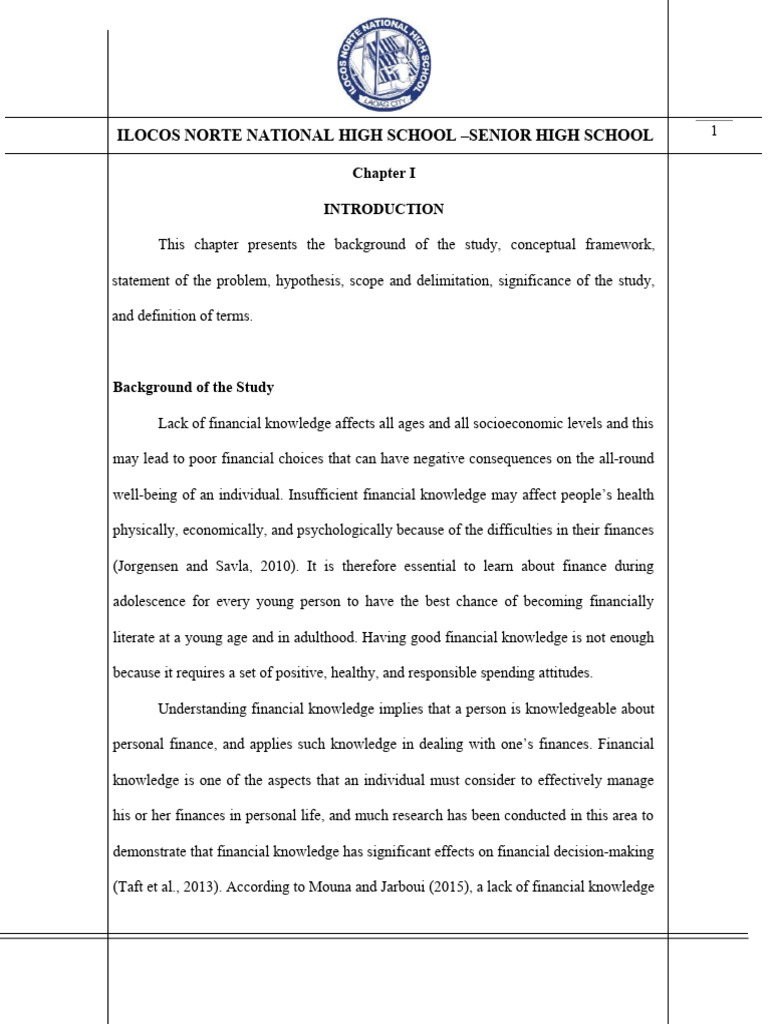 ILOCOS NORTE NATIONAL HIGH SCHOOL
LAOAG CITY

ILOCOS NORTE NATIONAL HIGH SCHOOL –SENIOR HIGH SCHOOL

1

Chapter I

INTRODUCTION

This chapter presents the background of the study, conceptual framework, statement of the problem, hypothesis, scope and delimitation, significance of the study, and definition of terms.

Background of the Study

Lack of financial knowledge affects all ages and all socioeconomic levels and this may lead to poor financial choices that can have negative consequences on the all-round well-being of an individual. Insufficient financial knowledge may affect people's health physically, economically, and psychologically because of the difficulties in their finances (Jorgensen and Savla, 2010). It is therefore essential to learn about finance during adolescence for every young person to have the best chance of becoming financially literate at a young age and in adulthood. Having good financial knowledge is not enough because it requires a set of positive, healthy, and responsible spending attitudes.

Understanding financial knowledge implies that a person is knowledgeable about personal finance, and applies such knowledge in dealing with one's finances. Financial knowledge is one of the aspects that an individual must consider to effectively manage his or her finances in personal life, and much research has been conducted in this area to demonstrate that financial knowledge has significant effects on financial decision-making (Taft et al., 2013). According to Mouna and Jarboui (2015), a lack of financial knowledge